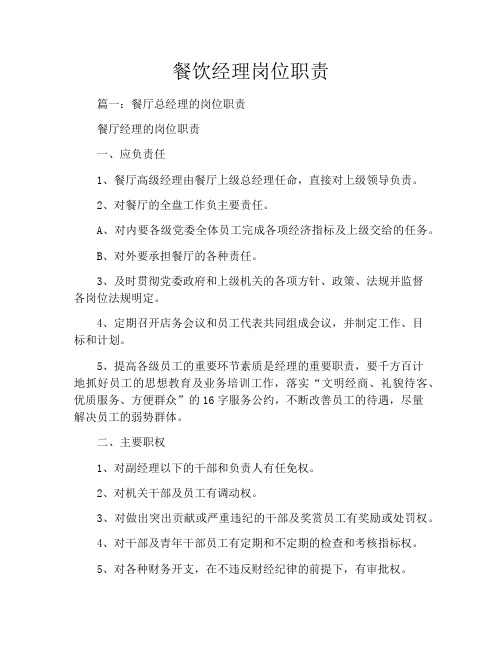 餐饮经理岗位职责

篇一：餐厅总经理的岗位职责

餐厅经理的岗位职责

一、应负责任

1、餐厅高级经理由餐厅上级总经理任命，直接对上级领导负责。

2、对餐厅的全盘工作负主要责任。

A、对内要各级党委全体员工完成各项经济指标及上级交给的任务。

B、对外要承担餐厅的各种责任。

3、及时贯彻党委政府和上级机关的各项方针、政策、法规并监督各岗位法规明定。

4、定期召开店务会议和员工代表共同组成会议，并制定工作、目标和计划。

5、提高各级员工的重要环节素质是经理的重要职责，要千方百计地抓好员工的思想教育及业务培训工作，落实“文明经商、礼貌待客、优质服务、方便群众”的16字服务公约，不断改善员工的待遇，尽量解决员工的弱势群体。

二、主要职权

1、对副经理以下的干部和负责人有任免权。

2、对机关干部及员工有调动权。

3、对做出突出贡献或严重违纪的干部及奖赏员工有奖励或处罚权。

4、对干部及青年干部员工有定期和不定期的检查和考核指标权。

5、对各种财务开支，在不违反财经纪律的前提下，有审批权。